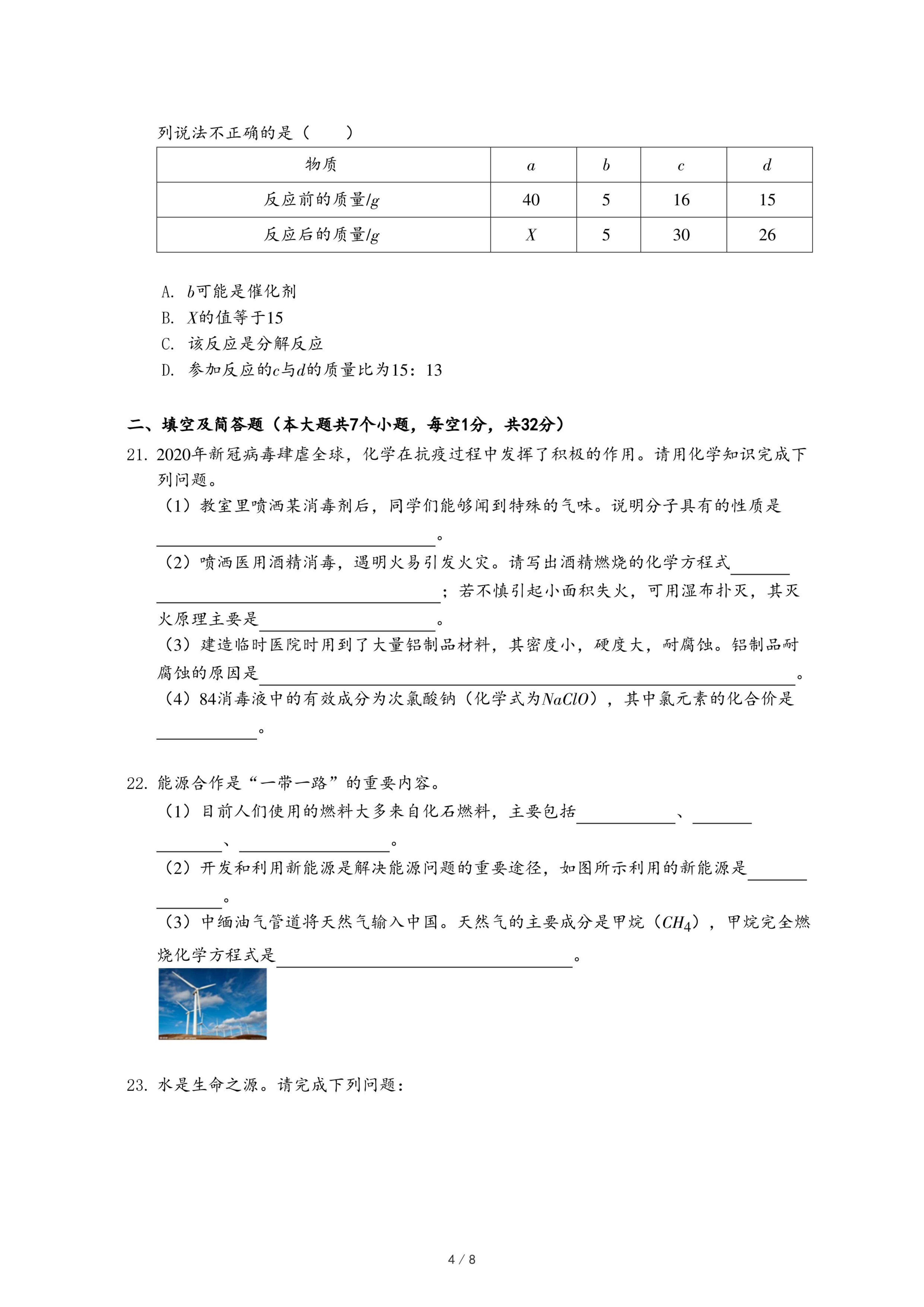 列说法不正确的是（　　）

| 物质 | $a$ | $b$ | $c$ | $d$ |
|---|---|---|---|---|
| 反应前的质量/$g$ | 40 | 5 | 16 | 15 |
| 反应后的质量/$g$ | $X$ | 5 | 30 | 26 |

A. $b$可能是催化剂
B. $X$的值等于15
C. 该反应是分解反应
D. 参加反应的$c$与$d$的质量比为15：13

二、填空及简答题（本大题共7个小题，每空1分，共32分）
21. 2020年新冠病毒肆虐全球，化学在抗疫过程中发挥了积极的作用。请用化学知识完成下列问题。
（1）教室里喷洒某消毒剂后，同学们能够闻到特殊的气味。说明分子具有的性质是________。
（2）喷洒医用酒精消毒，遇明火易引发火灾。请写出酒精燃烧的化学方程式________；若不慎引起小面积失火，可用湿布扑灭，其灭火原理主要是________。
（3）建造临时医院时用到了大量铝制品材料，其密度小，硬度大，耐腐蚀。铝制品耐腐蚀的原因是________。
（4）84消毒液中的有效成分为次氯酸钠（化学式为$NaClO$），其中氯元素的化合价是________。

22. 能源合作是“一带一路”的重要内容。
（1）目前人们使用的燃料大多来自化石燃料，主要包括________、________、________。
（2）开发和利用新能源是解决能源问题的重要途径，如图所示利用的新能源是________。
（3）中缅油气管道将天然气输入中国。天然气的主要成分是甲烷（$CH_4$），甲烷完全燃烧化学方程式是________。

23. 水是生命之源。请完成下列问题：

4 / 8